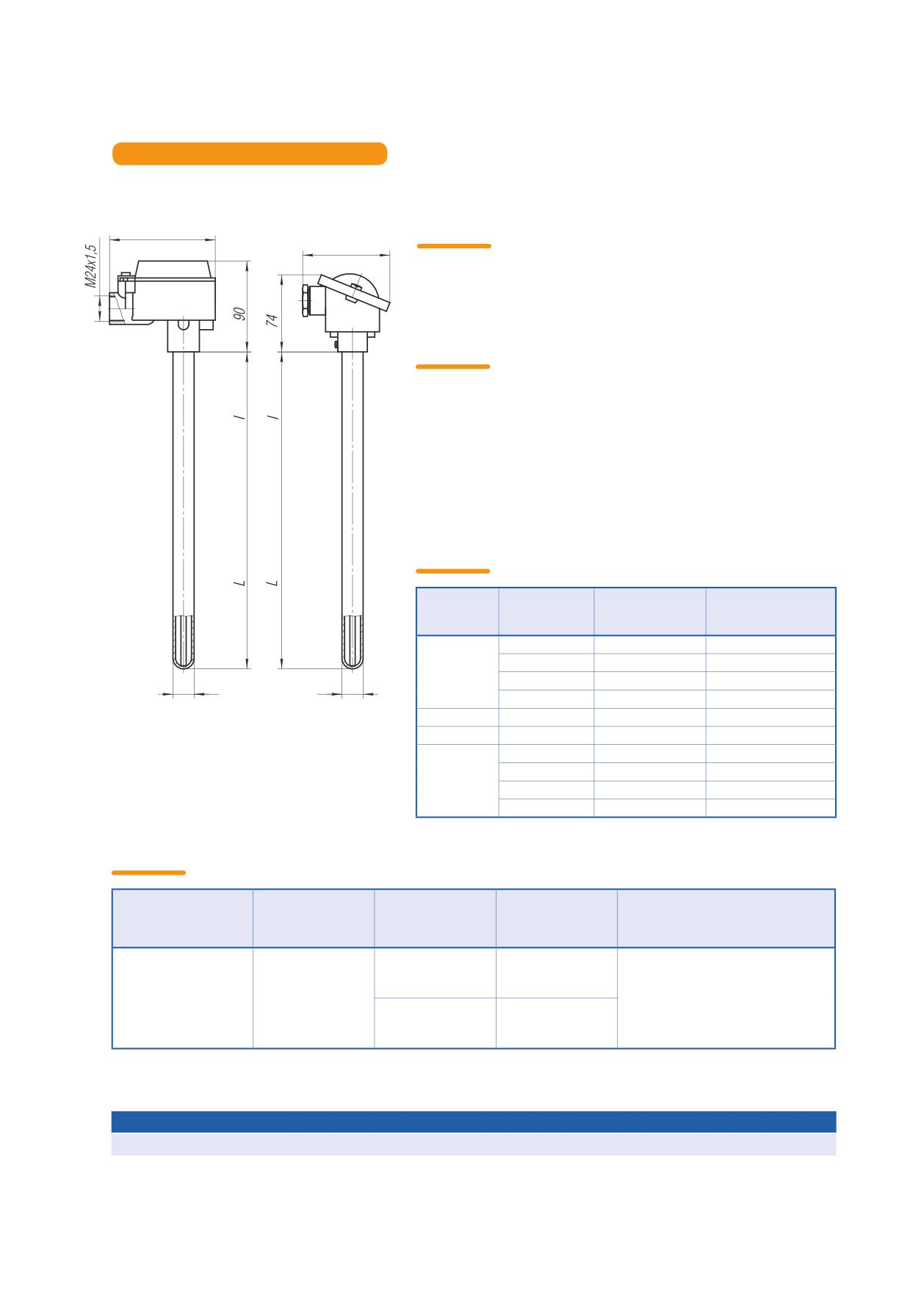 M24x1,5

90

74

l

l

L

L